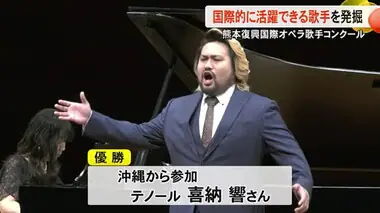 国際的に活躍できる歌手を発掘
熊本復興国際オペラ歌手コンクール

優勝
沖縄から参加
テノール 喜納 響さん